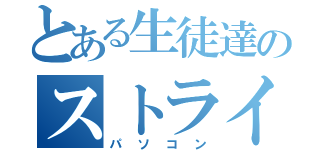 とある生徒達の
ストライ
パソコン